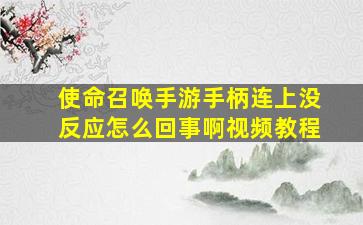 使命召唤手游手柄连上没反应怎么回事啊视频教程